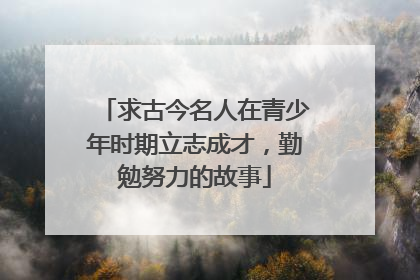 「求古今名人在青少年时期立志成才，勤勉努力的故事」